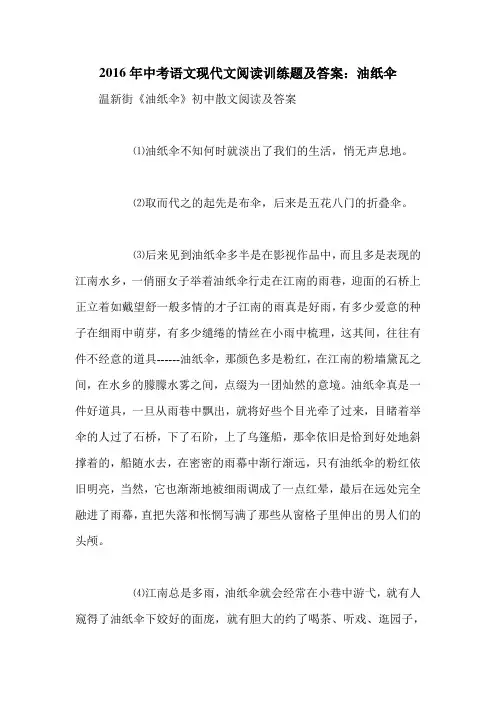 2016年中考语文现代文阅读训练题及答案：油纸伞

温新街《油纸伞》初中散文阅读及答案

⑴油纸伞不知何时就淡出了我们的生活，悄无声息地。

⑵取而代之的起先是布伞，后来是五花八门的折叠伞。

⑶后来见到油纸伞多半是在影视作品中，而且多是表现的江南水乡，一俏丽女子举着油纸伞行走在江南的雨巷，迎面的石桥上正立着如戴望舒一般多情的才子江南的雨真是好雨，有多少爱意的种子在细雨中萌芽，有多少缱绻的情丝在小雨中梳理，这其间，往往有件不经意的道具------油纸伞，那颜色多是粉红，在江南的粉墙黛瓦之间，在水乡的朦朦水雾之间，点缀为一团灿然的意境。油纸伞真是一件好道具，一旦从雨巷中飘出，就将好些个目光牵了过来，目睹着举伞的人过了石桥，下了石阶，上了乌篷船，那伞依旧是恰到好处地斜撑着的，船随水去，在密密的雨幕中渐行渐远，只有油纸伞的粉红依旧明亮，当然，它也渐渐地被细雨调成了一点红晕，最后在远处完全融进了雨幕，直把失落和怅惘写满了那些从窗格子里伸出的男人们的头颅。

⑷江南总是多雨，油纸伞就会经常在小巷中游弋，就有人窥得了油纸伞下姣好的面庞，就有胆大的约了喝茶、听戏、逛园子，